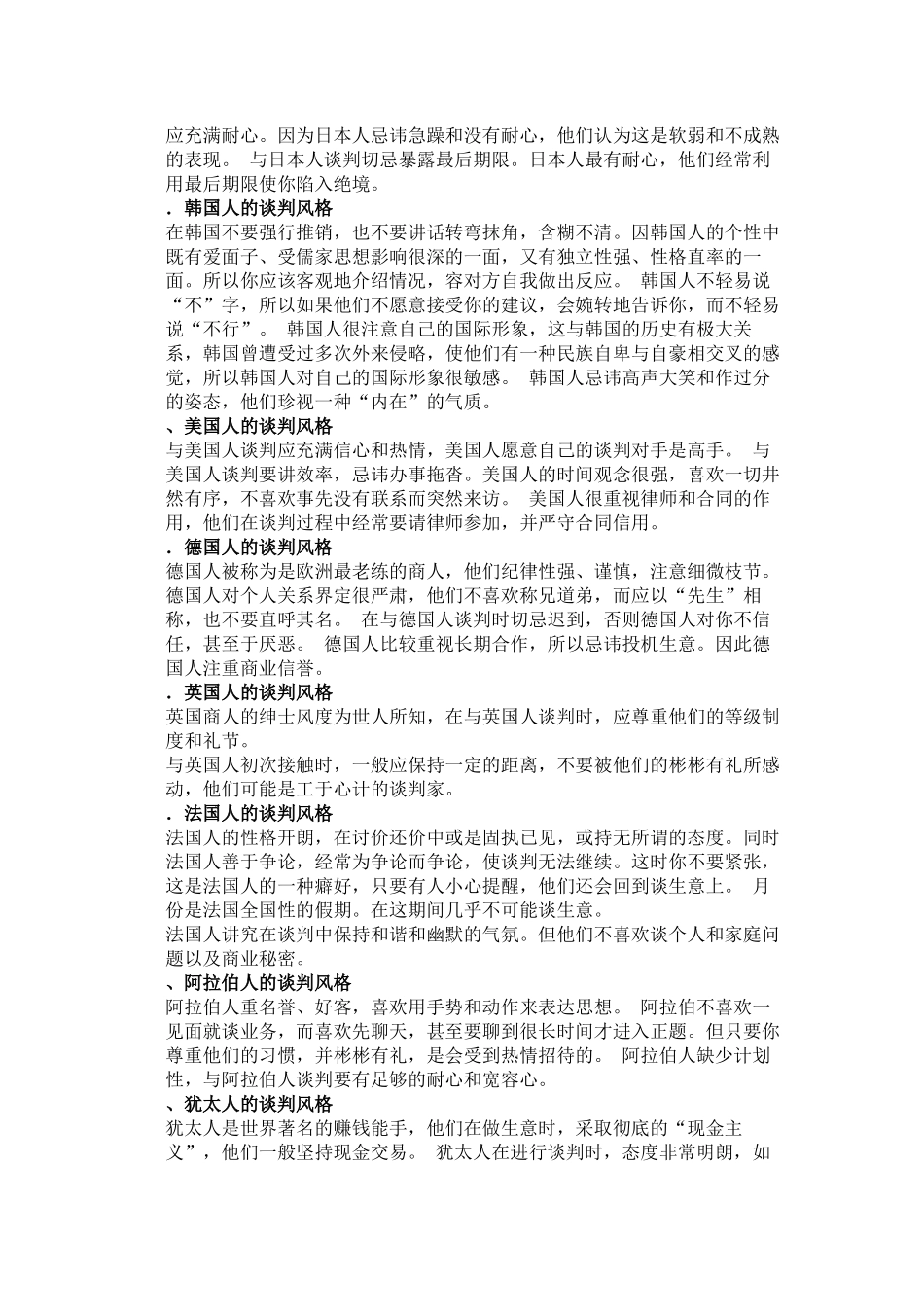 应充满耐心。因为日本人忌讳急躁和没有耐心，他们认为这是软弱和不成熟的表现。 与日本人谈判切忌暴露最后期限。日本人最有耐心，他们经常利用最后期限使你陷入绝境。

．韩国人的谈判风格

在韩国不要强行推销，也不要讲话转弯抹角，含糊不清。因韩国人的个性中既有爱面子、受儒家思想影响很深的一面，又有独立性强、性格直率的一面。所以你应该客观地介绍情况，容对方自我做出反应。 韩国人不轻易说“不”字，所以如果他们不愿意接受你的建议，会婉转地告诉你，而不轻易说“不行”。 韩国人很注意自己的国际形象，这与韩国的历史有极大关系，韩国曾遭受过多次外来侵略，使他们有一种民族自卑与自豪相交叉的感觉，所以韩国人对自己的国际形象很敏感。 韩国人忌讳高声大笑和作过分的姿态，他们珍视一种“内在”的气质。

、美国人的谈判风格

与美国人谈判应充满信心和热情，美国人愿意自己的谈判对手是高手。 与美国人谈判要讲效率，忌讳办事拖沓。美国人的时间观念很强，喜欢一切井然有序，不喜欢事先没有联系而突然来访。 美国人很重视律师和合同的作用，他们在谈判过程中经常要请律师参加，并严守合同信用。

．德国人的谈判风格

德国人被称为是欧洲最老练的商人，他们纪律性强、谨慎，注意细微枝节。德国人对个人关系界定很严肃，他们不喜欢称兄道弟，而应以“先生”相称，也不要直呼其名。 在与德国人谈判时切忌迟到，否则德国人对你不信任，甚至于厌恶。 德国人比较重视长期合作，所以忌讳投机生意。因此德国人注重商业信誉。

．英国人的谈判风格

英国商人的绅士风度为世人所知，在与英国人谈判时，应尊重他们的等级制度和礼节。

与英国人初次接触时，一般应保持一定的距离，不要被他们的彬彬有礼所感动，他们可能是工于心计的谈判家。

．法国人的谈判风格

法国人的性格开朗，在讨价还价中或是固执已见，或持无所谓的态度。同时法国人善于争论，经常为争论而争论，使谈判无法继续。这时你不要紧张，这是法国人的一种癖好，只要有人小心提醒，他们还会回到谈生意上。 月份是法国全国性的假期。在这期间几乎不可能谈生意。

法国人讲究在谈判中保持和谐和幽默的气氛。但他们不喜欢谈个人和家庭问题以及商业秘密。

、阿拉伯人的谈判风格

阿拉伯人重名誉、好客，喜欢用手势和动作来表达思想。 阿拉伯不喜欢一见面就谈业务，而喜欢先聊天，甚至要聊到很长时间才进入正题。但只要你尊重他们的习惯，并彬彬有礼，是会受到热情招待的。 阿拉伯人缺少计划性，与阿拉伯人谈判要有足够的耐心和宽容心。

、犹太人的谈判风格

犹太人是世界著名的赚钱能手，他们在做生意时，采取彻底的“现金主义”，他们一般坚持现金交易。 犹太人在进行谈判时，态度非常明朗，如